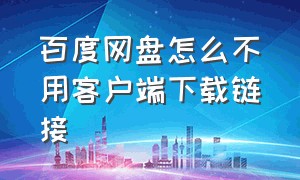 百度网盘怎么不用客户端下载链接